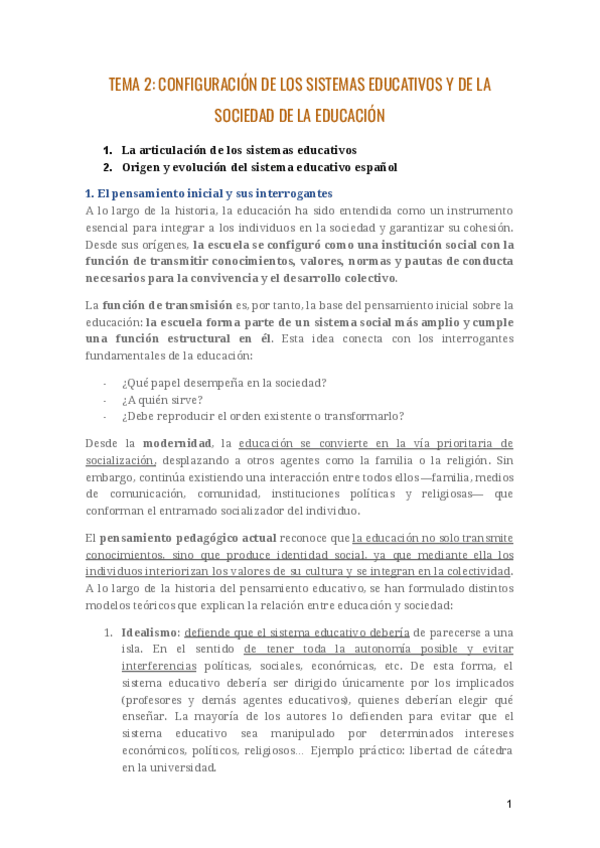 TEMA 2: CONFIGURACIÓN DE LOS SISTEMAS EDUCATIVOS Y DE LA SOCIEDAD DE LA EDUCACIÓN

1. La articulación de los sistemas educativos
2. Origen y evolución del sistema educativo español

1. El pensamiento inicial y sus interrogantes

A lo largo de la historia, la educación ha sido entendida como un instrumento esencial para integrar a los individuos en la sociedad y garantizar su cohesión. Desde sus orígenes, la escuela se configuró como una institución social con la función de transmitir conocimientos, valores, normas y pautas de conducta necesarios para la convivencia y el desarrollo colectivo.

La función de transmisión es, por tanto, la base del pensamiento inicial sobre la educación: la escuela forma parte de un sistema social más amplio y cumple una función estructural en él. Esta idea conecta con los interrogantes fundamentales de la educación:

- ¿Qué papel desempeña en la sociedad?
- ¿A quién sirve?
- ¿Debe reproducir el orden existente o transformarlo?

Desde la modernidad, la educación se convierte en la vía prioritaria de socialización, desplazando a otros agentes como la familia o la religión. Sin embargo, continúa existiendo una interacción entre todos ellos—familia, medios de comunicación, comunidad, instituciones políticas y religiosas— que conforman el entramado socializador del individuo.

El pensamiento pedagógico actual reconoce que la educación no solo transmite conocimientos, sino que produce identidad social, ya que mediante ella los individuos interiorizan los valores de su cultura y se integran en la colectividad. A lo largo de la historia del pensamiento educativo, se han formulado distintos modelos teóricos que explican la relación entre educación y sociedad:

1. Idealismo: defiende que el sistema educativo debería de parecerse a una isla. En el sentido de tener toda la autonomía posible y evitar interferencias políticas, sociales, económicas, etc. De esta forma, el sistema educativo debería ser dirigido únicamente por los implicados (profesores y demás agentes educativos), quienes deberían elegir qué enseñar. La mayoría de los autores lo defienden para evitar que el sistema educativo sea manipulado por determinados intereses económicos, políticos, religiosos… Ejemplo práctico: libertad de cátedra en la universidad.

1